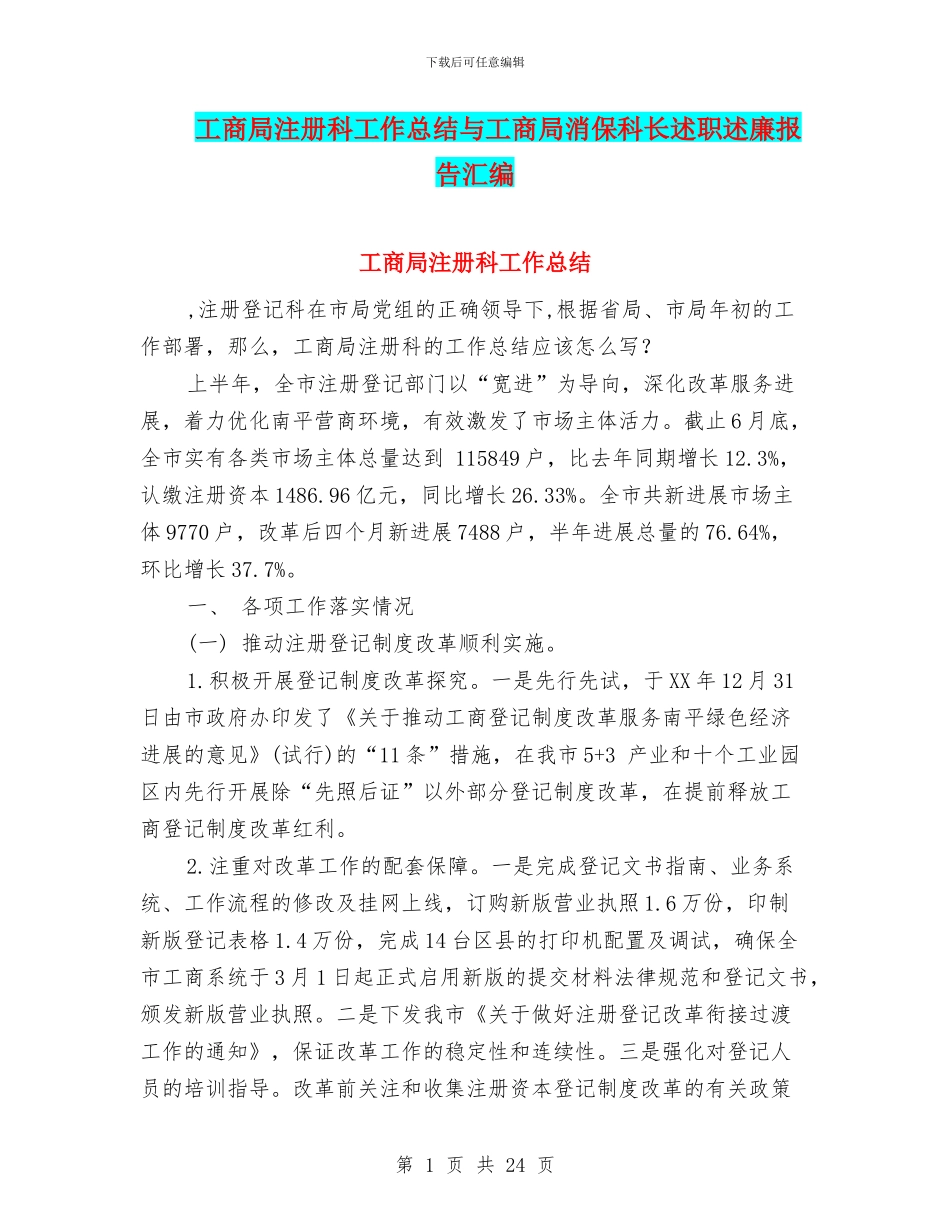 下载后可任意编辑

工商局注册科工作总结与工商局消保科长述职述廉报告汇编

工商局注册科工作总结

,注册登记科在市局党组的正确领导下,根据省局、市局年初的工作部署，那么，工商局注册科的工作总结应该怎么写？

上半年，全市注册登记部门以“宽进”为导向，深化改革服务进展，着力优化南平营商环境，有效激发了市场主体活力。截止6月底，全市实有各类市场主体总量达到 115849户，比去年同期增长12.3%，认缴注册资本1486.96亿元，同比增长26.33%。全市共新进展市场主体9770户，改革后四个月新进展7488户，半年进展总量的76.64%，环比增长37.7%。

一、 各项工作落实情况

(一) 推动注册登记制度改革顺利实施。

1.积极开展登记制度改革探究。一是先行先试，于XX年12月31日由市政府办印发了《关于推动工商登记制度改革服务南平绿色经济进展的意见》(试行)的“11条”措施，在我市5+3 产业和十个工业园区内先行开展除“先照后证”以外部分登记制度改革，在提前释放工商登记制度改革红利。

2.注重对改革工作的配套保障。一是完成登记文书指南、业务系统、工作流程的修改及挂网上线，订购新版营业执照1.6万份，印制新版登记表格1.4万份，完成14台区县的打印机配置及调试，确保全市工商系统于3月1日起正式启用新版的提交材料法律规范和登记文书，颁发新版营业执照。二是下发我市《关于做好注册登记改革衔接过渡工作的通知》，保证改革工作的稳定性和连续性。三是强化对登记人员的培训指导。改革前关注和收集注册资本登记制度改革的有关政策

第 1 页 共 24 页